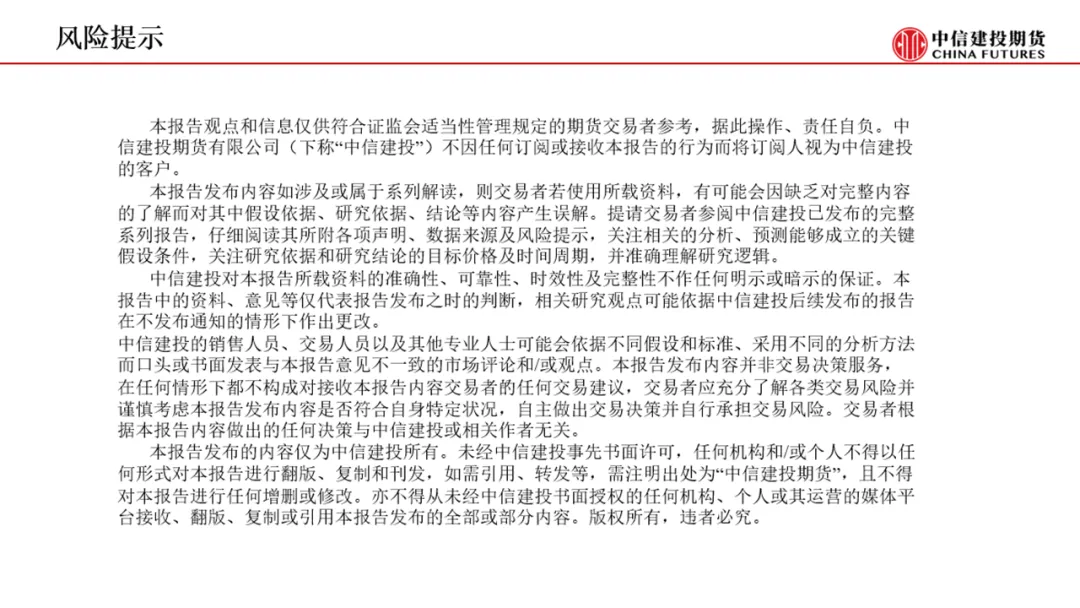 风险提示

中信建投期货
CHINA FUTURES

本报告观点和信息仅供符合证监会适当性管理规定的期货交易者参考，据此操作、责任自负。中信建投期货有限公司（下称“中信建投”）不因任何订阅或接收本报告的行为而将订阅人视为中信建投的客户。

本报告发布内容如涉及或属于系列解读，则交易者若使用所载资料，有可能会因缺乏对完整内容的了解而对其中假设依据、研究依据、结论等内容产生误解。提请交易者参阅中信建投已发布的完整系列报告，仔细阅读其所附各项声明、数据来源及风险提示，关注相关的分析、预测能够成立的关键假设条件，关注研究依据和研究结论的目标价格及时间周期，并准确理解研究逻辑。

中信建投对本报告所载资料的准确性、可靠性、时效性及完整性不作任何明示或暗示的保证。本报告中的资料、意见等仅代表报告发布之时的判断，相关研究观点可能依据中信建投后续发布的报告在不发布通知的情形下作出更改。

中信建投的销售人员、交易人员以及其他专业人士可能会依据不同假设和标准、采用不同的分析方法而口头或书面发表与本报告意见不一致的市场评论和/或观点。本报告发布内容并非交易决策服务，在任何情形下都不构成对接收本报告内容交易者的任何交易建议，交易者应充分了解各类交易风险并谨慎考虑本报告发布内容是否符合自身特定状况，自主做出交易决策并自行承担交易风险。交易者根据本报告内容做出的任何决策与中信建投或相关作者无关。

本报告发布的内容仅为中信建投所有。未经中信建投事先书面许可，任何机构和/或个人不得以任何形式对本报告进行翻版、复制和刊发，如需引用、转发等，需注明出处为“中信建投期货”，且不得对本报告进行任何增删或修改。亦不得从未经中信建投书面授权的任何机构、个人或其运营的媒体平台接收、翻版、复制或引用本报告发布的全部或部分内容。版权所有，违者必究。